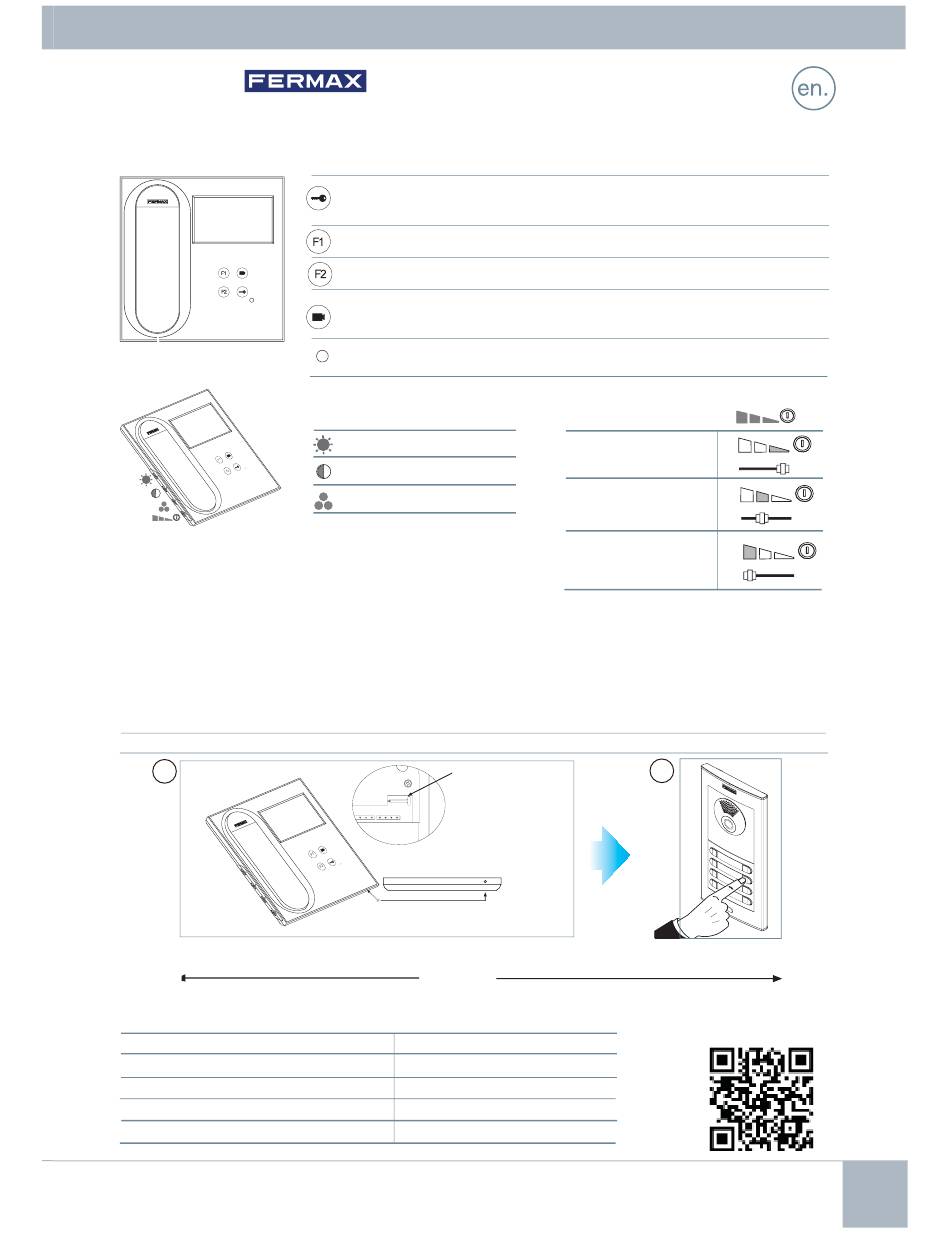 FERMAX

en.

F1

F2

FERMAX